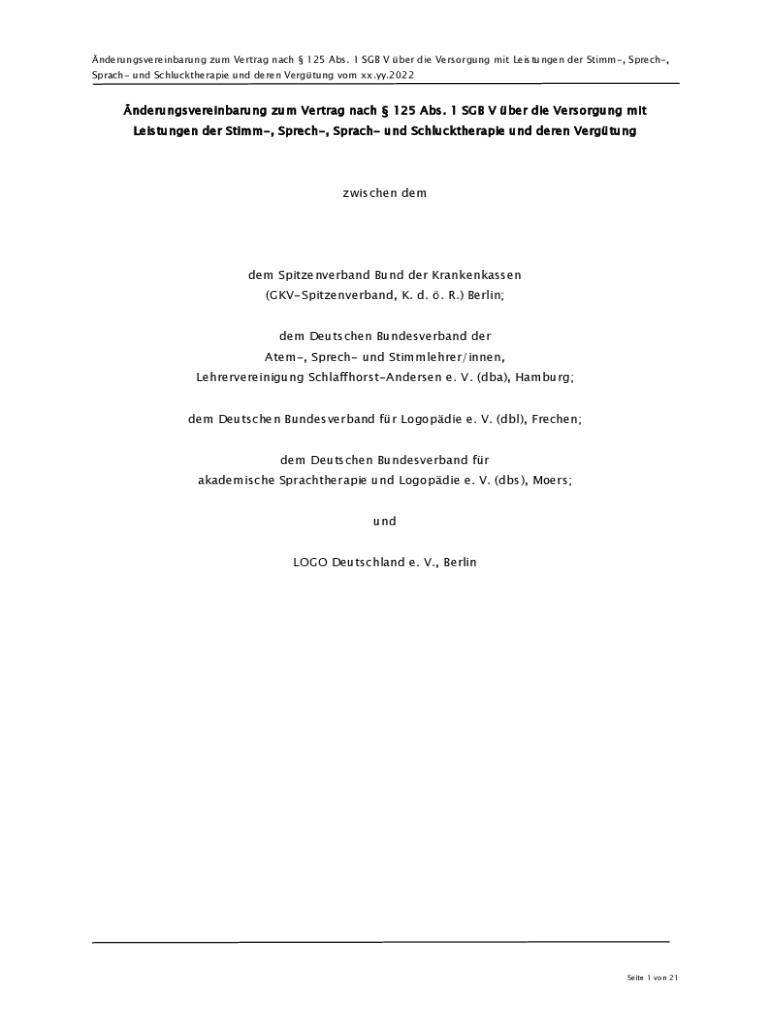 Änderungsvereinbarung zum Vertrag nach § 125 Abs. 1 SGB V über die Versorgung mit Leistungen der Stimm-, Sprech-, Sprach- und Schlucktherapie und deren Vergütung vom xx.yy.2022

Änderungsvereinbarung zum Vertrag nach § 125 Abs. 1 SGB V über die Versorgung mit Leistungen der Stimm-, Sprech-, Sprach- und Schlucktherapie und deren Vergütung

zwischen dem

dem Spitzenverband Bund der Krankenkassen
(GKV-Spitzenverband, K. d. ö. R.) Berlin;

dem Deutschen Bundesverband der
Atem-, Sprech- und Stimmlehrer/innen,
Lehrervereinigung Schlaffhorst-Andersen e. V. (dba), Hamburg;

dem Deutschen Bundesverband für Logopädie e. V. (dbl), Frechen;

dem Deutschen Bundesverband für
akademische Sprachtherapie und Logopädie e. V. (dbs), Moers;

und

LOGO Deutschland e. V., Berlin

Seite 1 von 21